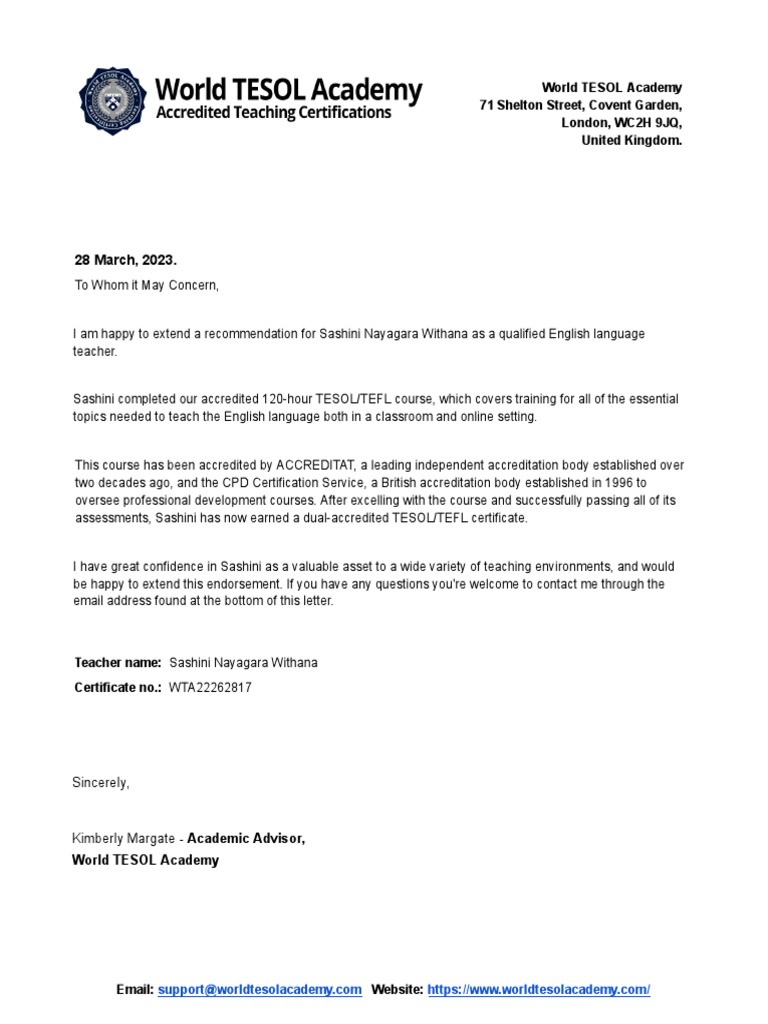 World TESOL Academy
Accredited Teaching Certifications

World TESOL Academy
71 Shelton Street, Covent Garden,
London, WC2H 9JQ,
United Kingdom.

28 March, 2023.

To Whom it May Concern,

I am happy to extend a recommendation for Sashini Nayagara Withana as a qualified English language teacher.

Sashini completed our accredited 120-hour TESOL/TEFL course, which covers training for all of the essential topics needed to teach the English language both in a classroom and online setting.

This course has been accredited by ACCREDITAT, a leading independent accreditation body established over two decades ago, and the CPD Certification Service, a British accreditation body established in 1996 to oversee professional development courses. After excelling with the course and successfully passing all of its assessments, Sashini has now earned a dual-accredited TESOL/TEFL certificate.

I have great confidence in Sashini as a valuable asset to a wide variety of teaching environments, and would be happy to extend this endorsement. If you have any questions you're welcome to contact me through the email address found at the bottom of this letter.

Teacher name: Sashini Nayagara Withana
Certificate no.: WTA22262817

Sincerely,

Kimberly Margate - Academic Advisor,
World TESOL Academy

Email: support@worldtesolacademy.com Website: https://www.worldtesolacademy.com/